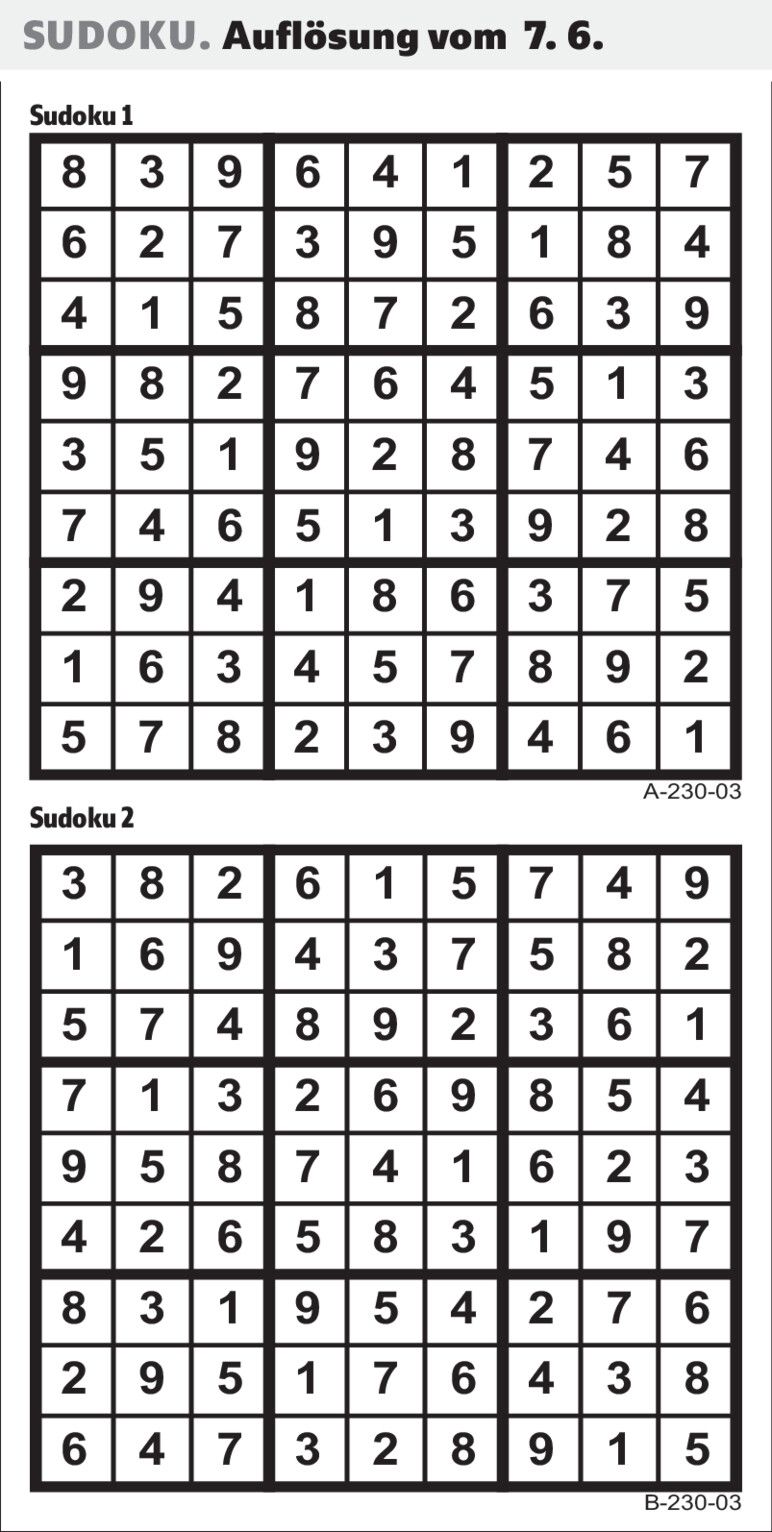 SUDOKU. Auflösung vom 7. 6.

Sudoku 1

| 8 | 3 | 9 | 6 | 4 | 1 | 2 | 5 | 7 |
|---|---|---|---|---|---|---|---|---|
| 6 | 2 | 7 | 3 | 9 | 5 | 1 | 8 | 4 |
| 4 | 1 | 5 | 8 | 7 | 2 | 6 | 3 | 9 |
| 9 | 8 | 2 | 7 | 6 | 4 | 5 | 1 | 3 |
| 3 | 5 | 1 | 9 | 2 | 8 | 7 | 4 | 6 |
| 7 | 4 | 6 | 5 | 1 | 3 | 9 | 2 | 8 |
| 2 | 9 | 4 | 1 | 8 | 6 | 3 | 7 | 5 |
| 1 | 6 | 3 | 4 | 5 | 7 | 8 | 9 | 2 |
| 5 | 7 | 8 | 2 | 3 | 9 | 4 | 6 | 1 |

A-230-03

Sudoku 2

| 3 | 8 | 2 | 6 | 1 | 5 | 7 | 4 | 9 |
|---|---|---|---|---|---|---|---|---|
| 1 | 6 | 9 | 4 | 3 | 7 | 5 | 8 | 2 |
| 5 | 7 | 4 | 8 | 9 | 2 | 3 | 6 | 1 |
| 7 | 1 | 3 | 2 | 6 | 9 | 8 | 5 | 4 |
| 9 | 5 | 8 | 7 | 4 | 1 | 6 | 2 | 3 |
| 4 | 2 | 6 | 5 | 8 | 3 | 1 | 9 | 7 |
| 8 | 3 | 1 | 9 | 5 | 4 | 2 | 7 | 6 |
| 2 | 9 | 5 | 1 | 7 | 6 | 4 | 3 | 8 |
| 6 | 4 | 7 | 3 | 2 | 8 | 9 | 1 | 5 |

B-230-03